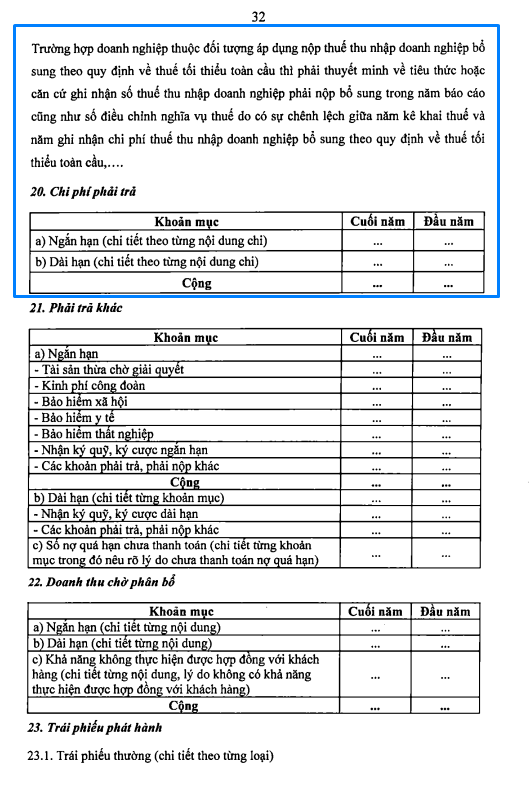 32

Trường hợp doanh nghiệp thuộc đối tượng áp dụng nộp thuế thu nhập doanh nghiệp bổ sung theo quy định về thuế tối thiểu toàn cầu thì phải thuyết minh về tiêu thức hoặc căn cứ ghi nhận số thuế thu nhập doanh nghiệp phải nộp bổ sung trong năm báo cáo cũng như số điều chỉnh nghĩa vụ thuế do có sự chênh lệch giữa năm kê khai thuế và năm ghi nhận chi phí thuế thu nhập doanh nghiệp bổ sung theo quy định về thuế tối thiểu toàn cầu,….

20. Chi phí phải trả

| Khoản mục | Cuối năm | Đầu năm |
|---|---|---|
| a) Ngắn hạn (chi tiết theo từng nội dung chi) | ... | ... |
| b) Dài hạn (chi tiết theo từng nội dung chi) | ... | ... |
| Cộng | ... | ... |

21. Phải trả khác

| Khoản mục | Cuối năm | Đầu năm |
|---|---|---|
| a) Ngắn hạn | ... | ... |
| - Tài sản thừa chờ giải quyết | ... | ... |
| - Kinh phí công đoàn | ... | ... |
| - Bảo hiểm xã hội | ... | ... |
| - Bảo hiểm y tế | ... | ... |
| - Bảo hiểm thất nghiệp | ... | ... |
| - Nhận ký quỹ, ký cược ngắn hạn | ... | ... |
| - Các khoản phải trả, phải nộp khác | ... | ... |
| Cộng | ... | ... |
| b) Dài hạn (chi tiết từng khoản mục) | ... | ... |
| - Nhận ký quỹ, ký cược dài hạn | ... | ... |
| - Các khoản phải trả, phải nộp khác | ... | ... |
| c) Số nợ quá hạn chưa thanh toán (chi tiết từng khoản mục trong đó nêu rõ lý do chưa thanh toán nợ quá hạn) | ... | ... |

22. Doanh thu chờ phân bổ

| Khoản mục | Cuối năm | Đầu năm |
|---|---|---|
| a) Ngắn hạn (chi tiết từng nội dung) | ... | ... |
| b) Dài hạn (chi tiết từng nội dung) | ... | ... |
| c) Khả năng không thực hiện được hợp đồng với khách hàng (chi tiết từng nội dung, lý do không có khả năng thực hiện được hợp đồng với khách hàng) | ... | ... |
| Cộng | ... | ... |

23. Trái phiếu phát hành

23.1. Trái phiếu thường (chi tiết theo từng loại)